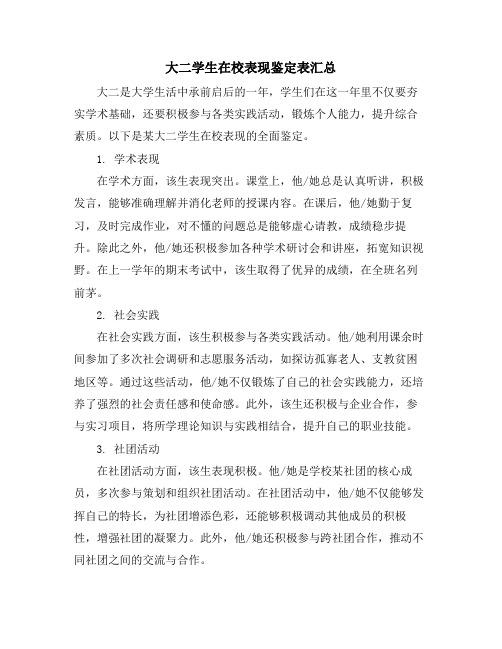 大二学生在校表现鉴定表汇总

大二是大学生活中承前启后的一年，学生们在这一年里不仅要夯实学术基础，还要积极参与各类实践活动，锻炼个人能力，提升综合素质。以下是某大二学生在校表现的全面鉴定。

1. 学术表现

在学术方面，该生表现突出。课堂上，他/她总是认真听讲，积极发言，能够准确理解并消化老师的授课内容。在课后，他/她勤于复习，及时完成作业，对不懂的问题总是能够虚心请教，成绩稳步提升。除此之外，他/她还积极参加各种学术研讨会和讲座，拓宽知识视野。在上一学年的期末考试中，该生取得了优异的成绩，在全班名列前茅。

2. 社会实践

在社会实践方面，该生积极参与各类实践活动。他/她利用课余时间参加了多次社会调研和志愿服务活动，如探访孤寡老人、支教贫困地区等。通过这些活动，他/她不仅锻炼了自己的社会实践能力，还培养了强烈的社会责任感和使命感。此外，该生还积极与企业合作，参与实习项目，将所学理论知识与实践相结合，提升自己的职业技能。

3. 社团活动

在社团活动方面，该生表现积极。他/她是学校某社团的核心成员，多次参与策划和组织社团活动。在社团活动中，他/她不仅能够发挥自己的特长，为社团增添色彩，还能够积极调动其他成员的积极性，增强社团的凝聚力。此外，他/她还积极参与跨社团合作，推动不同社团之间的交流与合作。